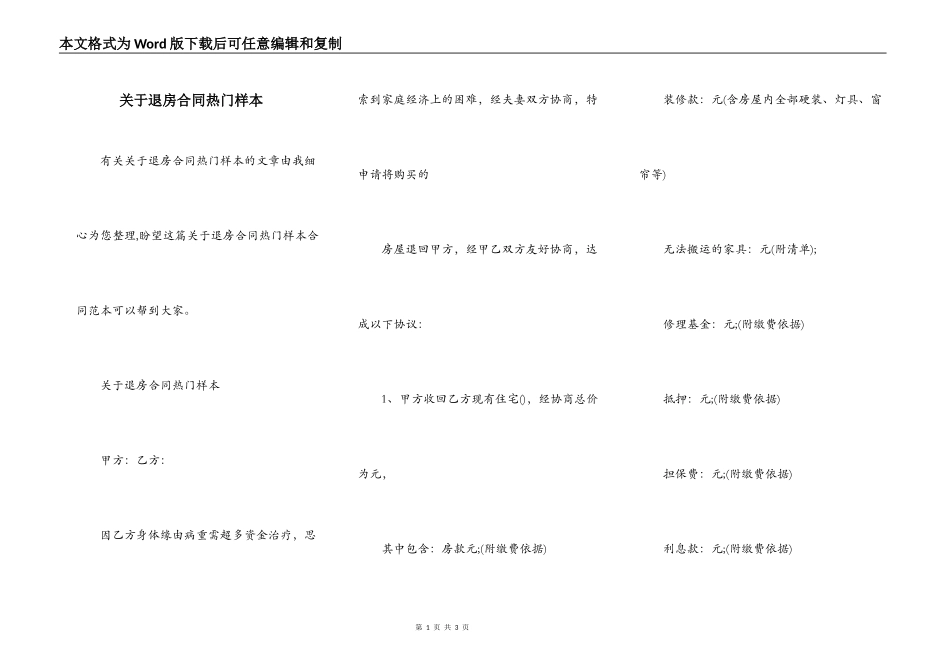 本文格式为Word版下载后可任意编辑和复制

关于退房合同热门样本

有关关于退房合同热门样本的文章由我细心为您整理,盼望这篇关于退房合同热门样本合同范本可以帮到大家。

关于退房合同热门样本

甲方：乙方：

因乙方身体缘由病重需超多资金治疗，思索到家庭经济上的困难，经夫妻双方协商，特申请将购买的

房屋退回甲方，经甲乙双方友好协商，达成以下协议：

1、甲方收回乙方现有住宅()，经协商总价为元，

其中包含：房款元;(附缴费依据)

装修款：元(含房屋内全部硬装、灯具、窗帘等)

无法搬运的家具：元(附清单);

修理基金：元;(附缴费依据)

抵押：元;(附缴费依据)

担保费：元;(附缴费依据)

利息款：元;(附缴费依据)

第 1 页 共 3 页